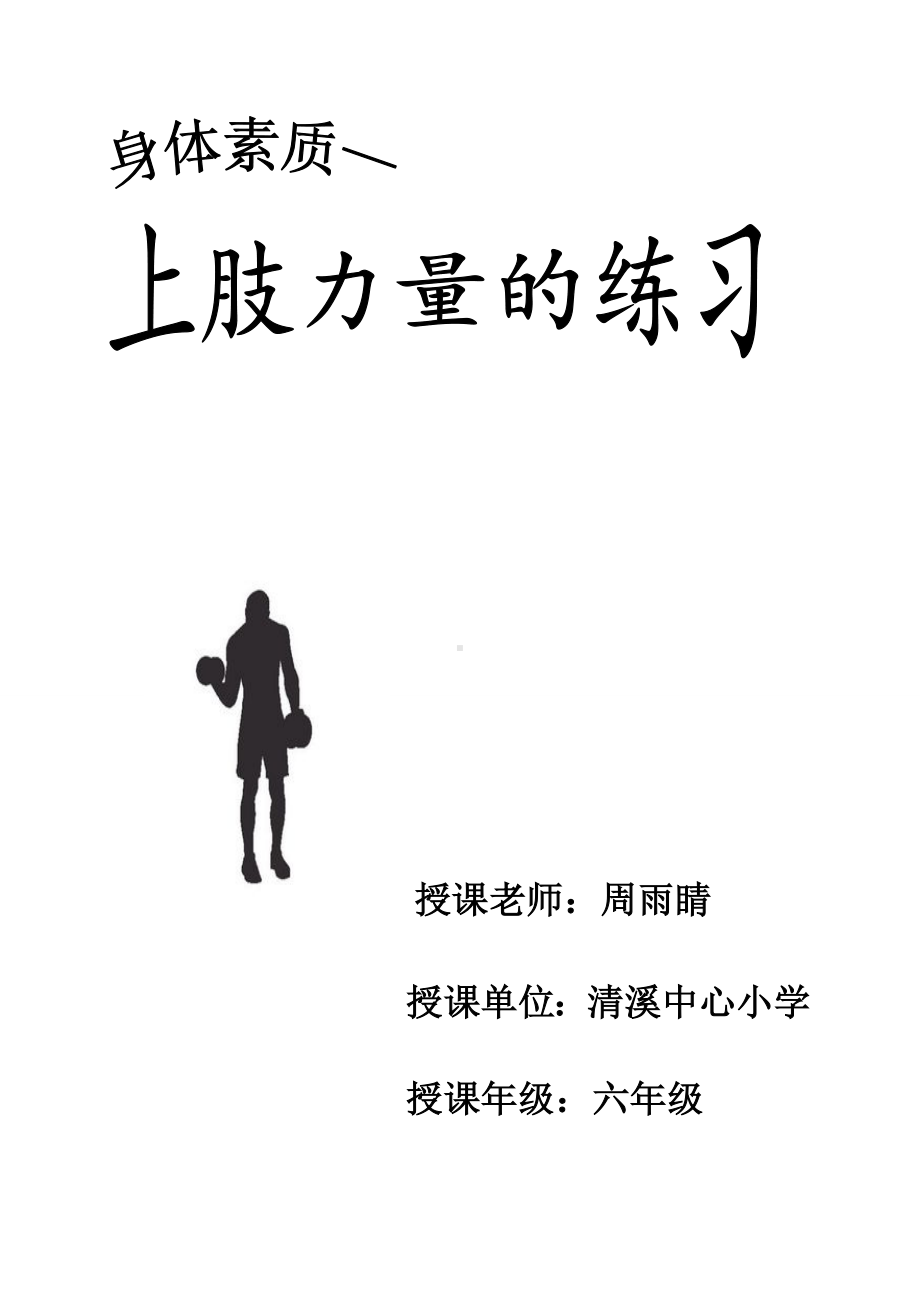 身体素质—

上肢力量的练习

授课老师：周雨睛

授课单位：清溪中心小学

授课年级：六年级